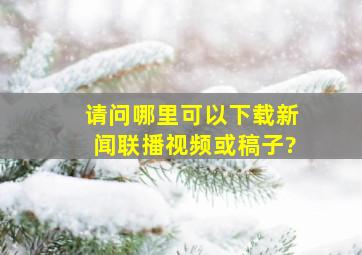 请问哪里可以下载新闻联播视频或稿子?